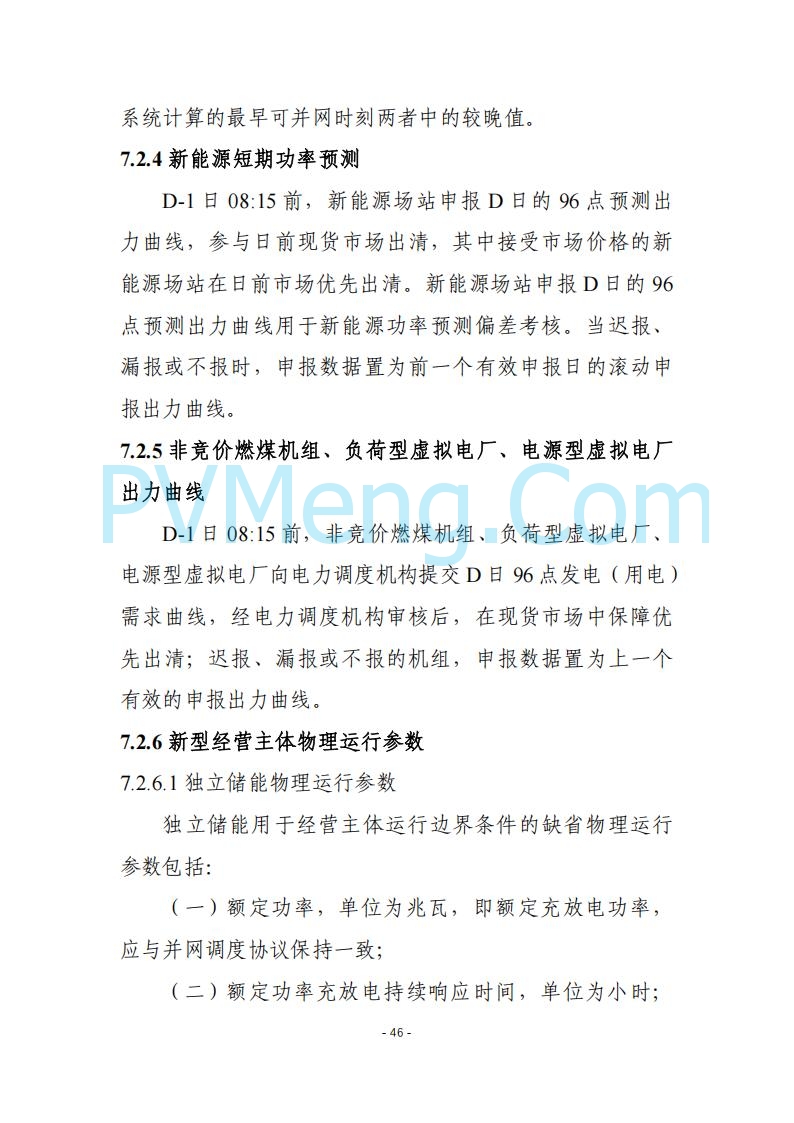 系统计算的最早可并网时刻两者中的较晚值。

7.2.4 新能源短期功率预测

D-1 日 08:15 前，新能源场站申报 D 日的 96 点预测出力曲线，参与日前现货市场出清，其中接受市场价格的新能源场站在日前市场优先出清。新能源场站申报 D 日的 96 点预测出力曲线用于新能源功率预测偏差考核。当迟报、漏报或不报时，申报数据置为前一个有效申报日的滚动申报出力曲线。

7.2.5 非竞价燃煤机组、负荷型虚拟电厂、电源型虚拟电厂出力曲线

PVMeng.Com

D-1 日 08:15 前，非竞价燃煤机组、负荷型虚拟电厂、电源型虚拟电厂向电力调度机构提交 D 日 96 点发电（用电）需求曲线，经电力调度机构审核后，在现货市场中保障优先出清；迟报、漏报或不报的机组，申报数据置为上一个有效的申报出力曲线。

7.2.6 新型经营主体物理运行参数

7.2.6.1 独立储能物理运行参数

独立储能用于经营主体运行边界条件的缺省物理运行参数包括:

（一）额定功率，单位为兆瓦，即额定充放电功率，应与并网调度协议保持一致；

（二）额定功率充放电持续响应时间，单位为小时；

- 46 -